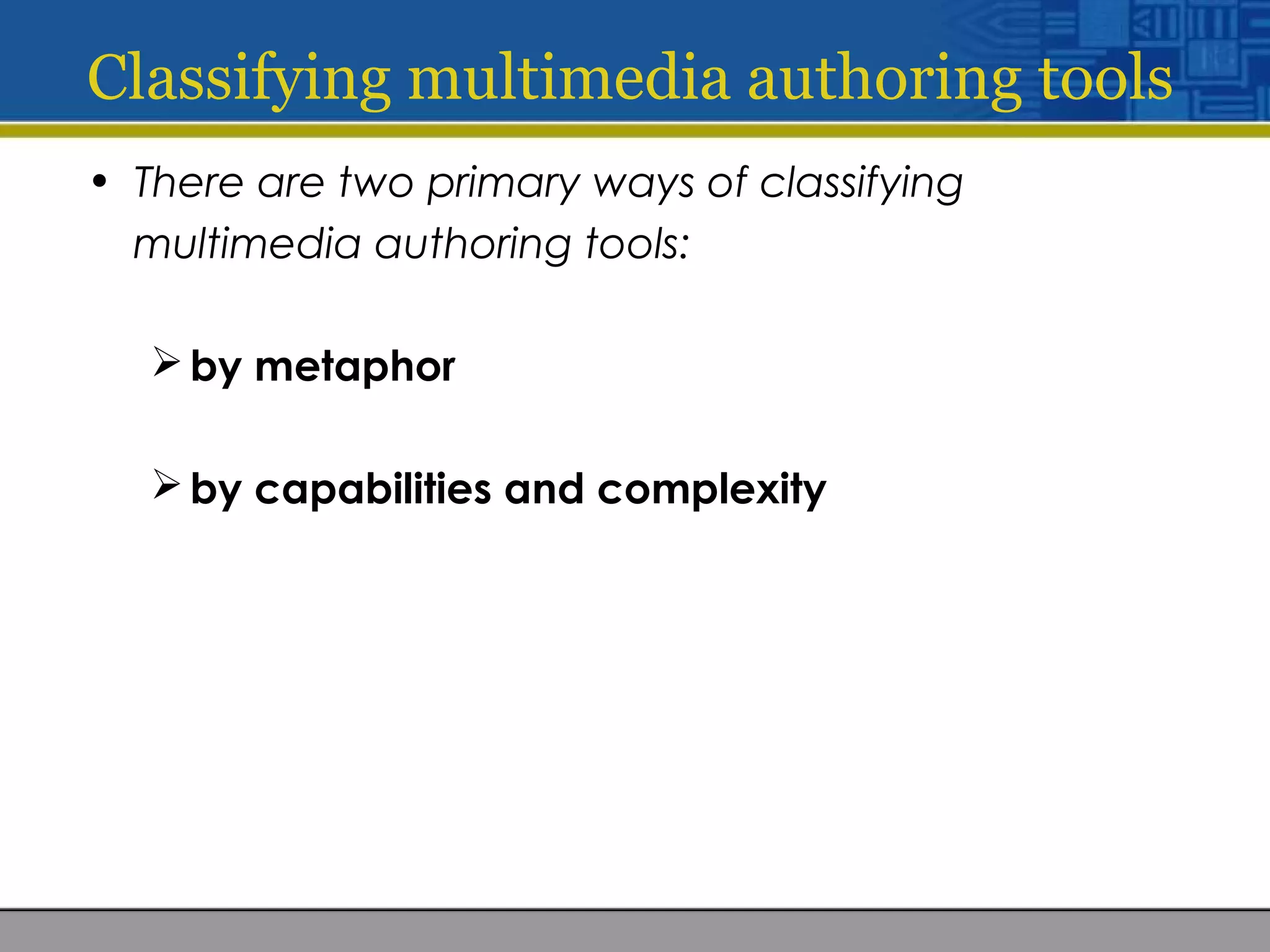 Classifying multimedia authoring tools

• There are two primary ways of classifying multimedia authoring tools:

➢ by metaphor

➢ by capabilities and complexity